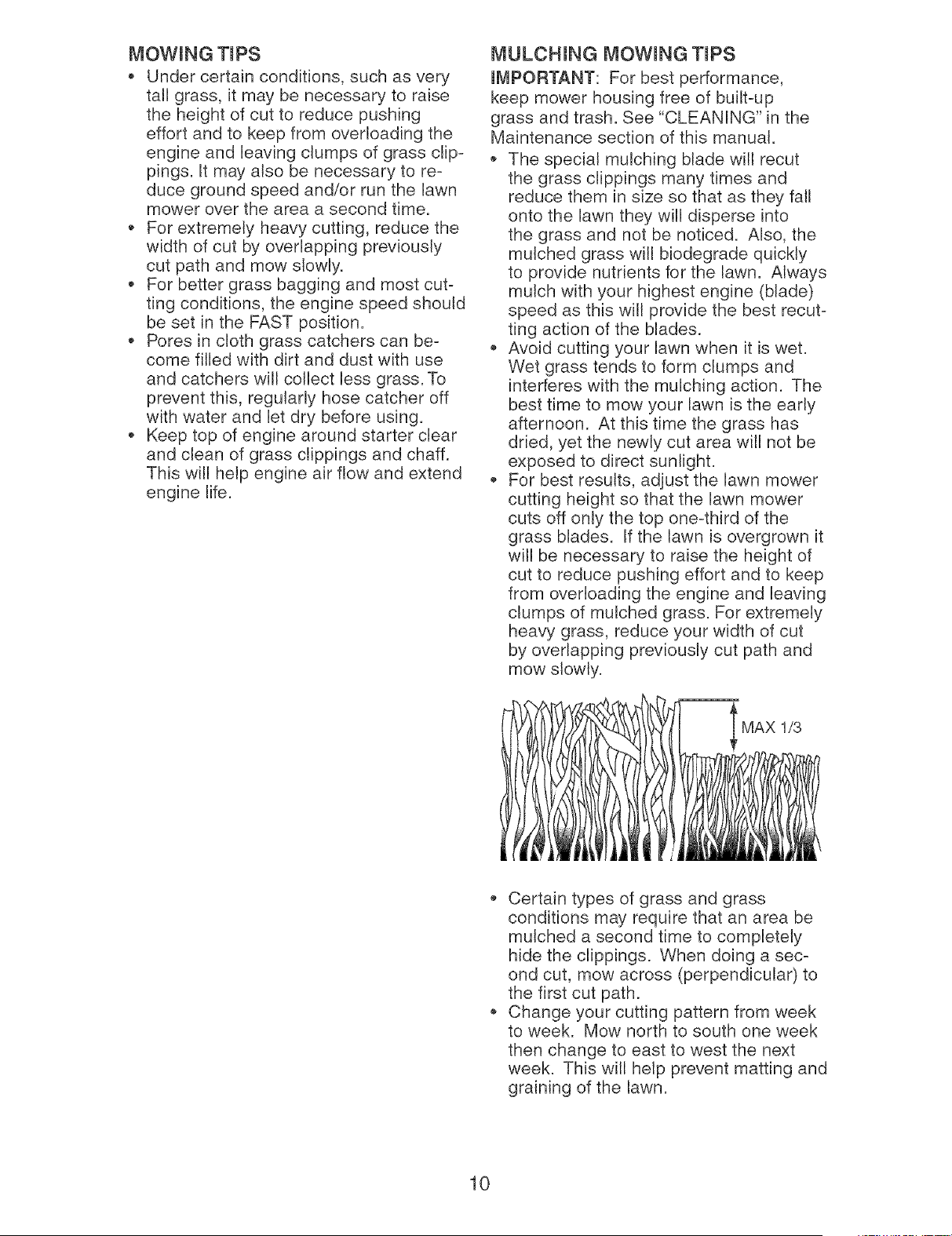 MOWING TIPS

• Under certain conditions, such as very tall grass, it may be necessary to raise the height of cut to reduce pushing effort and to keep from overloading the engine and leaving clumps of grass clippings. It may also be necessary to reduce ground speed and/or run the lawn mower over the area a second time.
• For extremely heavy cutting, reduce the width of cut by overlapping previously cut path and mow slowly.
• For better grass bagging and most cutting conditions, the engine speed should be set in the FAST position.
• Pores in cloth grass catchers can become filled with dirt and dust with use and catchers will collect less grass. To prevent this, regularly hose catcher off with water and let dry before using.
• Keep top of engine around starter clear and clean of grass clippings and chaff. This will help engine air flow and extend engine life.

MULCHING MOWING TIPS

IMPORTANT: For best performance, keep mower housing free of built-up grass and trash. See "CLEANING" in the Maintenance section of this manual.

• The special mulching blade will recut the grass clippings many times and reduce them in size so that as they fall onto the lawn they will disperse into the grass and not be noticed. Also, the mulched grass will biodegrade quickly to provide nutrients for the lawn. Always mulch with your highest engine (blade) speed as this will provide the best recutting action of the blades.
• Avoid cutting your lawn when it is wet. Wet grass tends to form clumps and interferes with the mulching action. The best time to mow your lawn is the early afternoon. At this time the grass has dried, yet the newly cut area will not be exposed to direct sunlight.
• For best results, adjust the lawn mower cutting height so that the lawn mower cuts off only the top one-third of the grass blades. If the lawn is overgrown it will be necessary to raise the height of cut to reduce pushing effort and to keep from overloading the engine and leaving clumps of mulched grass. For extremely heavy grass, reduce your width of cut by overlapping previously cut path and mow slowly.

MAX 1/3

• Certain types of grass and grass conditions may require that an area be mulched a second time to completely hide the clippings. When doing a second cut, mow across (perpendicular) to the first cut path.
• Change your cutting pattern from week to week. Mow north to south one week then change to east to west the next week. This will help prevent matting and graining of the lawn.

10